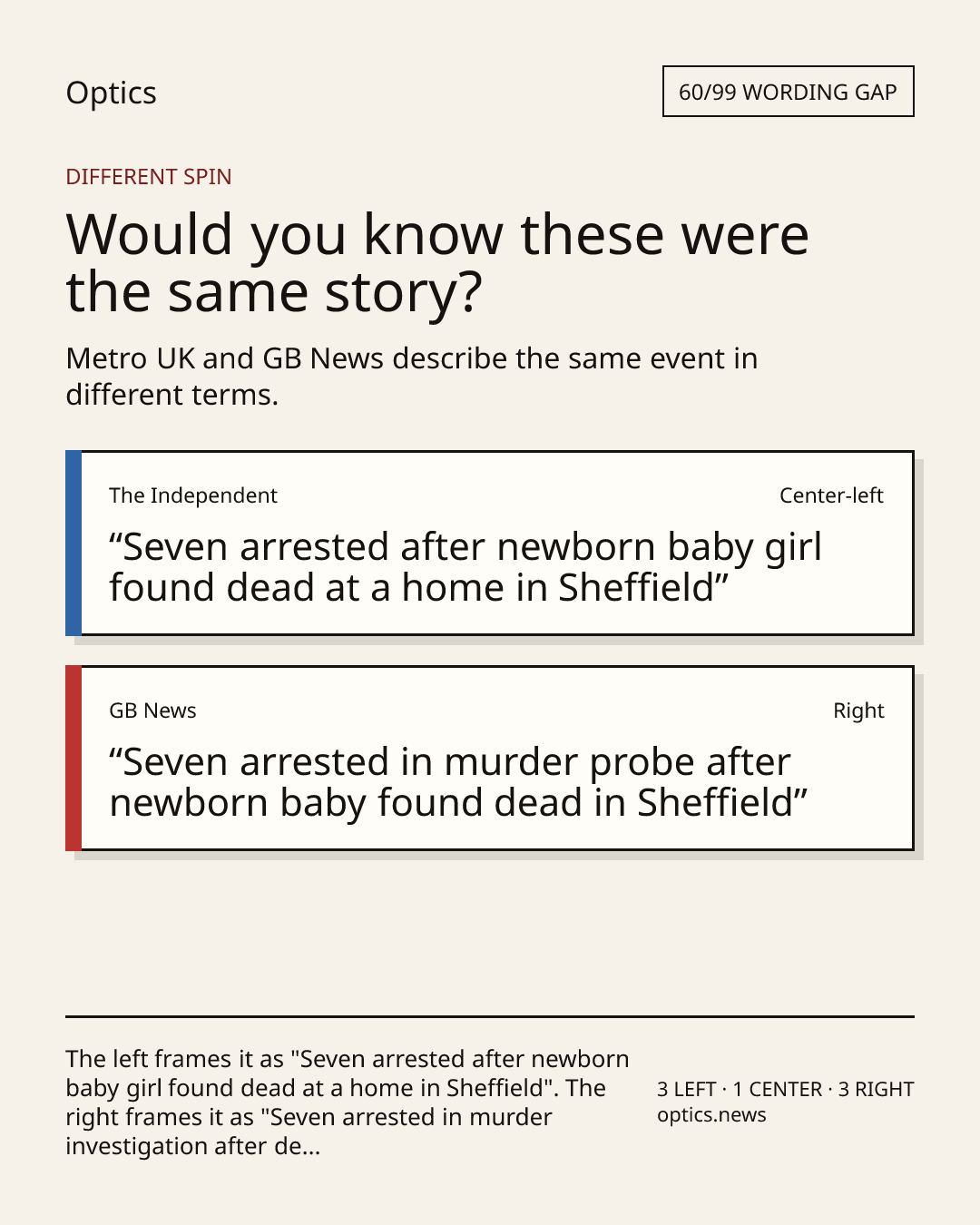 Optics

60/99 WORDING GAP

DIFFERENT SPIN

Would you know these were the same story?

Metro UK and GB News describe the same event in different terms.

The Independent

Center-left

"Seven arrested after newborn baby girl found dead at a home in Sheffield"

GB News

Right

"Seven arrested in murder probe after newborn baby found dead in Sheffield"

The left frames it as "Seven arrested after newborn baby girl found dead at a home in Sheffield". The right frames it as "Seven arrested in murder investigation after de...

3 LEFT · 1 CENTER · 3 RIGHT
optics.news